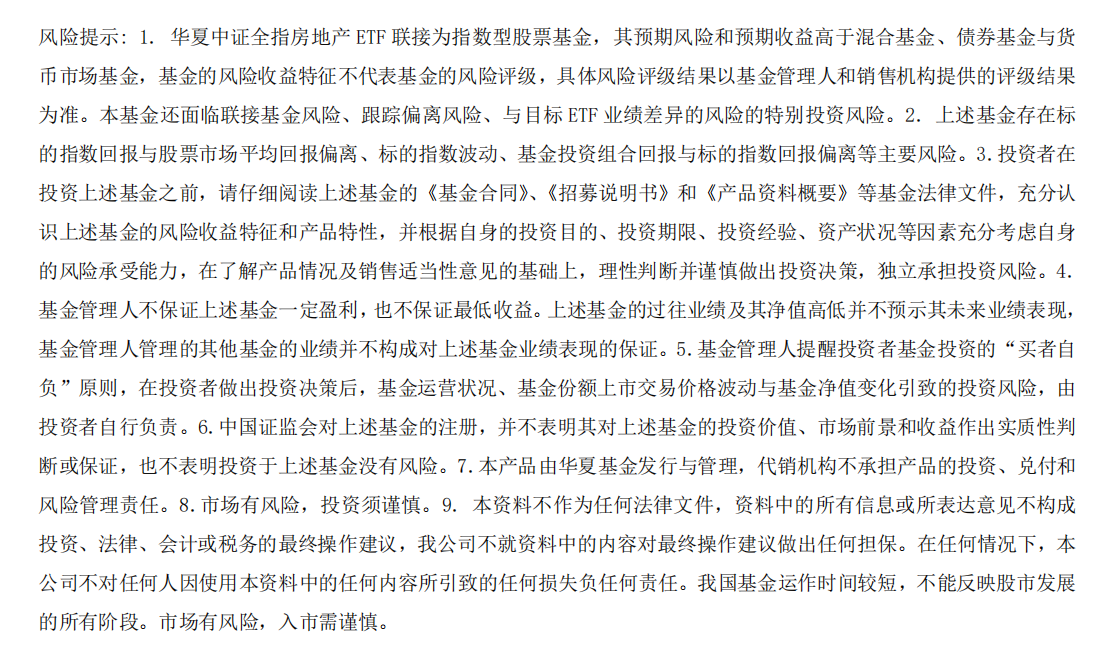 风险提示：1. 华夏中证全指房地产 ETF 联接为指数型股票基金，其预期风险和预期收益高于混合基金、债券基金与货币市场基金，基金的风险收益特征不代表基金的风险评级，具体风险评级结果以基金管理人和销售机构提供的评级结果为准。本基金还面临联接基金风险、跟踪偏离风险、与目标 ETF 业绩差异的风险的特别投资风险。2. 上述基金存在标的指数回报与股票市场平均回报偏离、标的指数波动、基金投资组合回报与标的指数回报偏离等主要风险。3.投资者在投资上述基金之前，请仔细阅读上述基金的《基金合同》、《招募说明书》和《产品资料概要》等基金法律文件，充分认识上述基金的风险收益特征和产品特性，并根据自身的投资目的、投资期限、投资经验、资产状况等因素充分考虑自身的风险承受能力，在了解产品情况及销售适当性意见的基础上，理性判断并谨慎做出投资决策，独立承担投资风险。4. 基金管理人不保证上述基金一定盈利，也不保证最低收益。上述基金的过往业绩及其净值高低并不预示其未来业绩表现，基金管理人管理的其他基金的业绩并不构成对上述基金业绩表现的保证。5.基金管理人提醒投资者基金投资的“买者自负”原则，在投资者做出投资决策后，基金运营状况、基金份额上市交易价格波动与基金净值变化引致的投资风险，由投资者自行负责。6.中国证监会对上述基金的注册，并不表明其对上述基金的投资价值、市场前景和收益作出实质性判断或保证，也不表明投资于上述基金没有风险。7.本产品由华夏基金发行与管理，代销机构不承担产品的投资、兑付和风险管理责任。8.市场有风险，投资须谨慎。9. 本资料不作为任何法律文件，资料中的所有信息或所表达意见不构成投资、法律、会计或税务的最终操作建议，我公司不就资料中的内容对最终操作建议做出任何担保。在任何情况下，本公司不对任何人因使用本资料中的任何内容所引致的任何损失负任何责任。我国基金运作时间较短，不能反映股市发展的所有阶段。市场有风险，入市需谨慎。